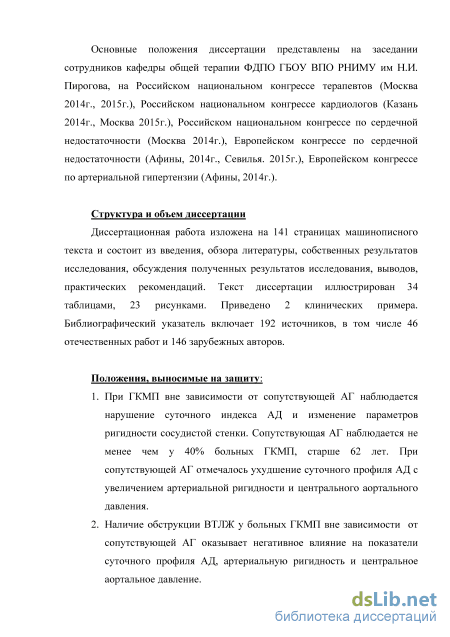 Основные положения диссертации представлены на заседании сотрудников кафедры общей терапии ФДПО ГБОУ ВПО РНИМУ им Н.И. Пирогова, на Российском национальном конгрессе терапевтов (Москва 2014г., 2015г.), Российском национальном конгрессе кардиологов (Казань 2014г., Москва 2015г.), Российском национальном конгрессе по сердечной недостаточности (Москва 2014г.), Европейском конгрессе по сердечной недостаточности (Афины, 2014г., Севилья. 2015г.), Европейском конгрессе по артериальной гипертензии (Афины, 2014г.).

Структура и объем диссертации

Диссертационная работа изложена на 141 страницах машинописного текста и состоит из введения, обзора литературы, собственных результатов исследования, обсуждения полученных результатов исследования, выводов, практических рекомендаций. Текст диссертации иллюстрирован 34 таблицами, 23 рисунками. Приведено 2 клинических примера. Библиографический указатель включает 192 источников, в том числе 46 отечественных работ и 146 зарубежных авторов.

Положения, выносимые на защиту:

1. При ГКМП вне зависимости от сопутствующей АГ наблюдается нарушение суточного индекса АД и изменение параметров ригидности сосудистой стенки. Сопутствующая АГ наблюдается не менее чем у 40% больных ГКМП, старше 62 лет. При сопутствующей АГ отмечалось ухудшение суточного профиля АД с увеличением артериальной ригидности и центрального аортального давления.

2. Наличие обструкции ВТЛЖ у больных ГКМП вне зависимости от сопутствующей АГ оказывает негативное влияние на показатели суточного профиля АД, артериальную ригидность и центральное аортальное давление.

dsLib.net
библиотека диссертаций